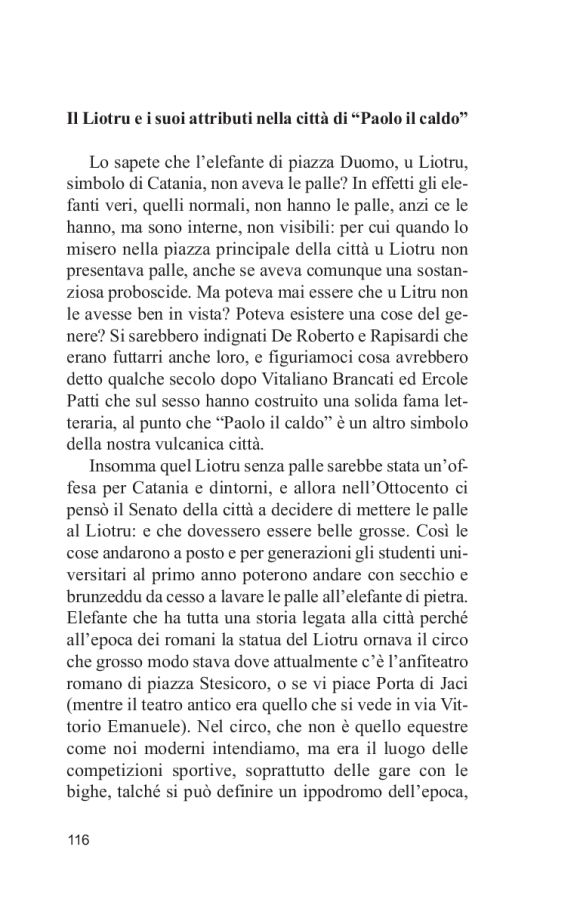 **Il Liotru e i suoi attributi nella città di “Paolo il caldo”**

Lo sapete che l’elefante di piazza Duomo, u Liotru, simbolo di Catania, non aveva le palle? In effetti gli elefanti veri, quelli normali, non hanno le palle, anzi ce le hanno, ma sono interne, non visibili: per cui quando lo misero nella piazza principale della città u Liotru non presentava palle, anche se aveva comunque una sostanziosa proboscide. Ma poteva mai essere che u Litru non le avesse ben in vista? Poteva esistere una cose del genere? Si sarebbero indignati De Roberto e Rapisardi che erano futtarri anche loro, e figuriamoci cosa avrebbero detto qualche secolo dopo Vitaliano Brancati ed Ercole Patti che sul sesso hanno costruito una solida fama letteraria, al punto che “Paolo il caldo” è un altro simbolo della nostra vulcanica città.

Insomma quel Liotru senza palle sarebbe stata un’offesa per Catania e dintorni, e allora nell’Ottocento ci pensò il Senato della città a decidere di mettere le palle al Liotru: e che dovessero essere belle grosse. Così le cose andarono a posto e per generazioni gli studenti universitari al primo anno poterono andare con secchio e brunzeddu da cesso a lavare le palle all’elefante di pietra. Elefante che ha tutta una storia legata alla città perché all’epoca dei romani la statua del Liotru ornava il circo che grosso modo stava dove attualmente c’è l’anfiteatro romano di piazza Stesicoro, o se vi piace Porta di Jaci (mentre il teatro antico era quello che si vede in via Vittorio Emanuele). Nel circo, che non è quello equestre come noi moderni intendiamo, ma era il luogo delle competizioni sportive, soprattutto delle gare con le bighe, talché si può definire un ippodromo dell’epoca,

116